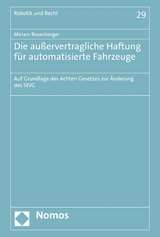 Robotik und Recht

29

Miriam Rosenberger

Die außervertragliche Haftung für automatisierte Fahrzeuge

Auf Grundlage des Achten Gesetzes zur Änderung des StVG

Nomos